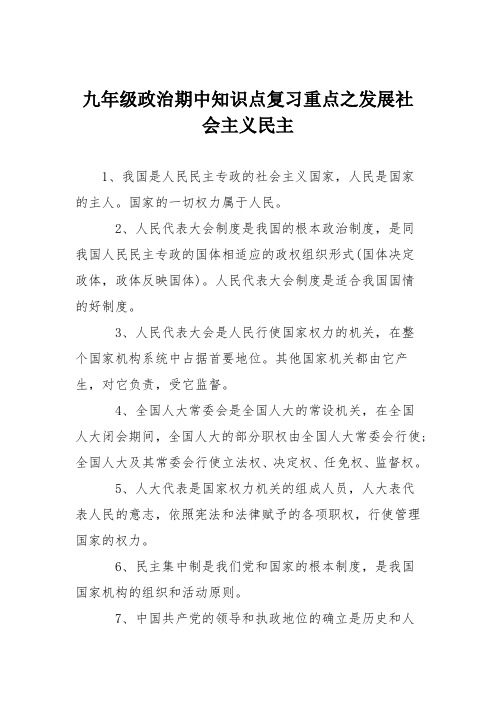 九年级政治期中知识点复习重点之发展社会主义民主

1、我国是人民民主专政的社会主义国家，人民是国家的主人。国家的一切权力属于人民。

2、人民代表大会制度是我国的根本政治制度，是同我国人民民主专政的国体相适应的政权组织形式(国体决定政体，政体反映国体)。人民代表大会制度是适合我国国情的好制度。

3、人民代表大会是人民行使国家权力的机关，在整个国家机构系统中占据首要地位。其他国家机关都由它产生，对它负责，受它监督。

4、全国人大常委会是全国人大的常设机关，在全国人大闭会期间，全国人大的部分职权由全国人大常委会行使;全国人大及其常委会行使立法权、决定权、任免权、监督权。

5、人大代表是国家权力机关的组成人员，人大表代表人民的意志，依照宪法和法律赋予的各项职权，行使管理国家的权力。

6、民主集中制是我们党和国家的根本制度，是我国国家机构的组织和活动原则。

7、中国共产党的领导和执政地位的确立是历史和人